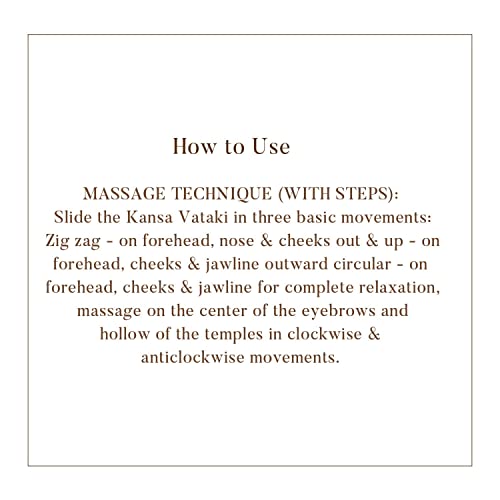 How to Use

MASSAGE TECHNIQUE (WITH STEPS):
Slide the Kansa Vataki in three basic movements: Zig zag - on forehead, nose & cheeks out & up - on forehead, cheeks & jawline outward circular - on forehead, cheeks & jawline for complete relaxation, massage on the center of the eyebrows and hollow of the temples in clockwise & anticlockwise movements.